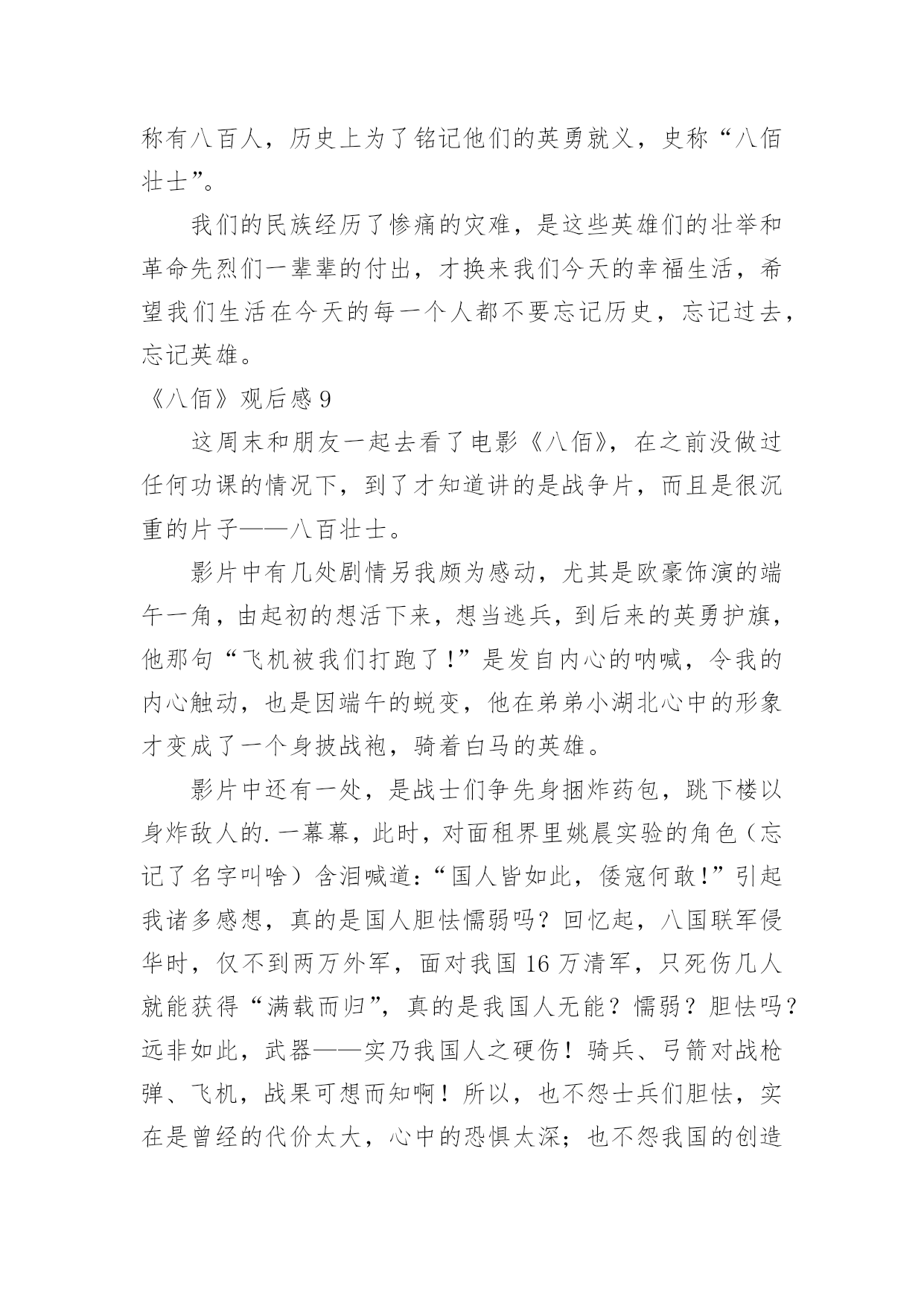 称有八百人，历史上为了铭记他们的英勇就义，史称“八佰壮士”。

我们的民族经历了惨痛的灾难，是这些英雄们的壮举和革命先烈们一辈辈的付出，才换来我们今天的幸福生活，希望我们生活在今天的每一个人都不要忘记历史，忘记过去，忘记英雄。

《八佰》观后感 9

这周末和朋友一起去看了电影《八佰》，在之前没做过任何功课的情况下，到了才知道讲的是战争片，而且是很沉重的片子——八百壮士。

影片中有几处剧情另我颇为感动，尤其是欧豪饰演的端午一角，由起初的想活下来，想当逃兵，到后来的英勇护旗，他那句“飞机被我们打跑了！”是发自内心的呐喊，令我的内心触动，也是因端午的蜕变，他在弟弟小湖北心中的形象才变成了一个身披战袍，骑着白马的英雄。

影片中还有一处，是战士们争先身捆炸药包，跳下楼以身炸敌人的.一幕幕，此时，对面租界里姚晨实验的角色（忘记了名字叫啥）含泪喊道：“国人皆如此，倭寇何敢！”引起我诸多感想，真的是国人胆怯懦弱吗？回忆起，八国联军侵华时，仅不到两万外军，面对我国 16 万清军，只死伤几人就能获得“满载而归”，真的是我国人无能？懦弱？胆怯吗？远非如此，武器——实乃我国人之硬伤！骑兵、弓箭对战枪弹、飞机，战果可想而知啊！所以，也不怨士兵们胆怯，实在是曾经的代价太大，心中的恐惧太深；也不怨我国的创造